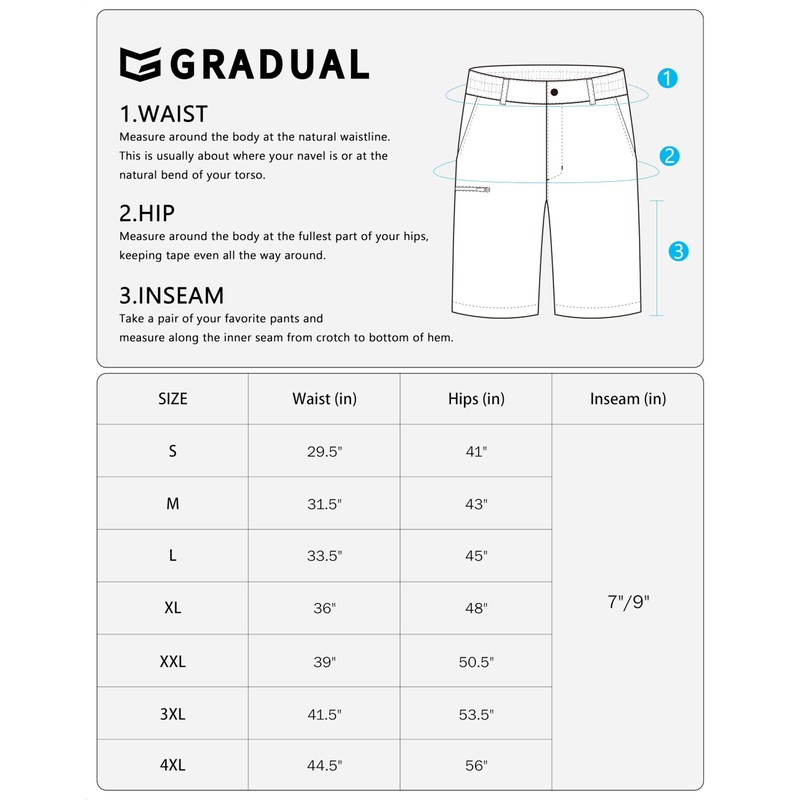 GRADUAL

1.WAIST
Measure around the body at the natural waistline. This is usually about where your navel is or at the natural bend of your torso.

2.HIP
Measure around the body at the fullest part of your hips, keeping tape even all the way around.

3.INSEAM
Take a pair of your favorite pants and measure along the inner seam from crotch to bottom of hem.

1
2
3

| SIZE | Waist (in) | Hips (in) | Inseam (in) |
|---|---|---|---|
| S | 29.5" | 41" | 7"/9" |
| M | 31.5" | 43" | |
| L | 33.5" | 45" | |
| XL | 36" | 48" | |
| XXL | 39" | 50.5" | |
| 3XL | 41.5" | 53.5" | |
| 4XL | 44.5" | 56" | |